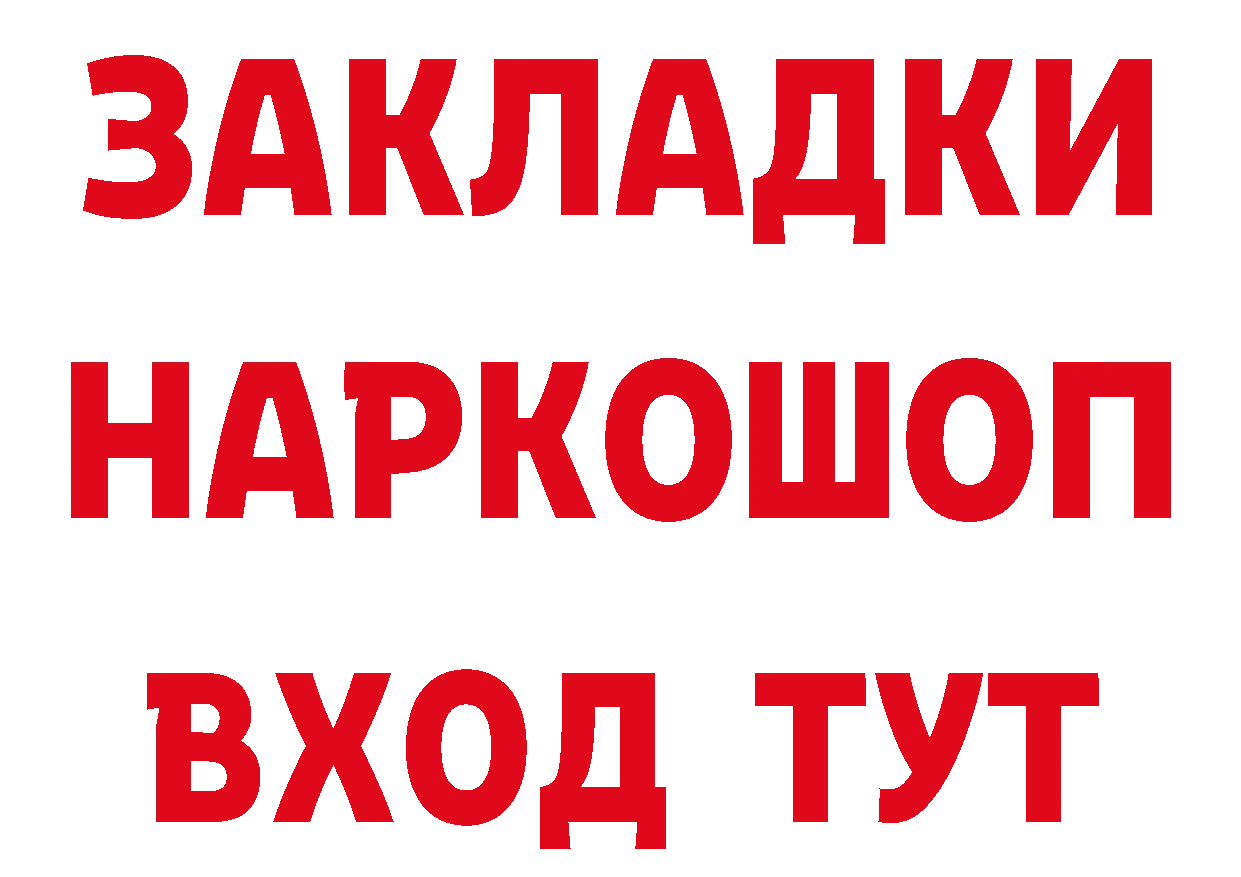 ЗАКЛАДКИ НАРКОШОП ВХОД ТУТ